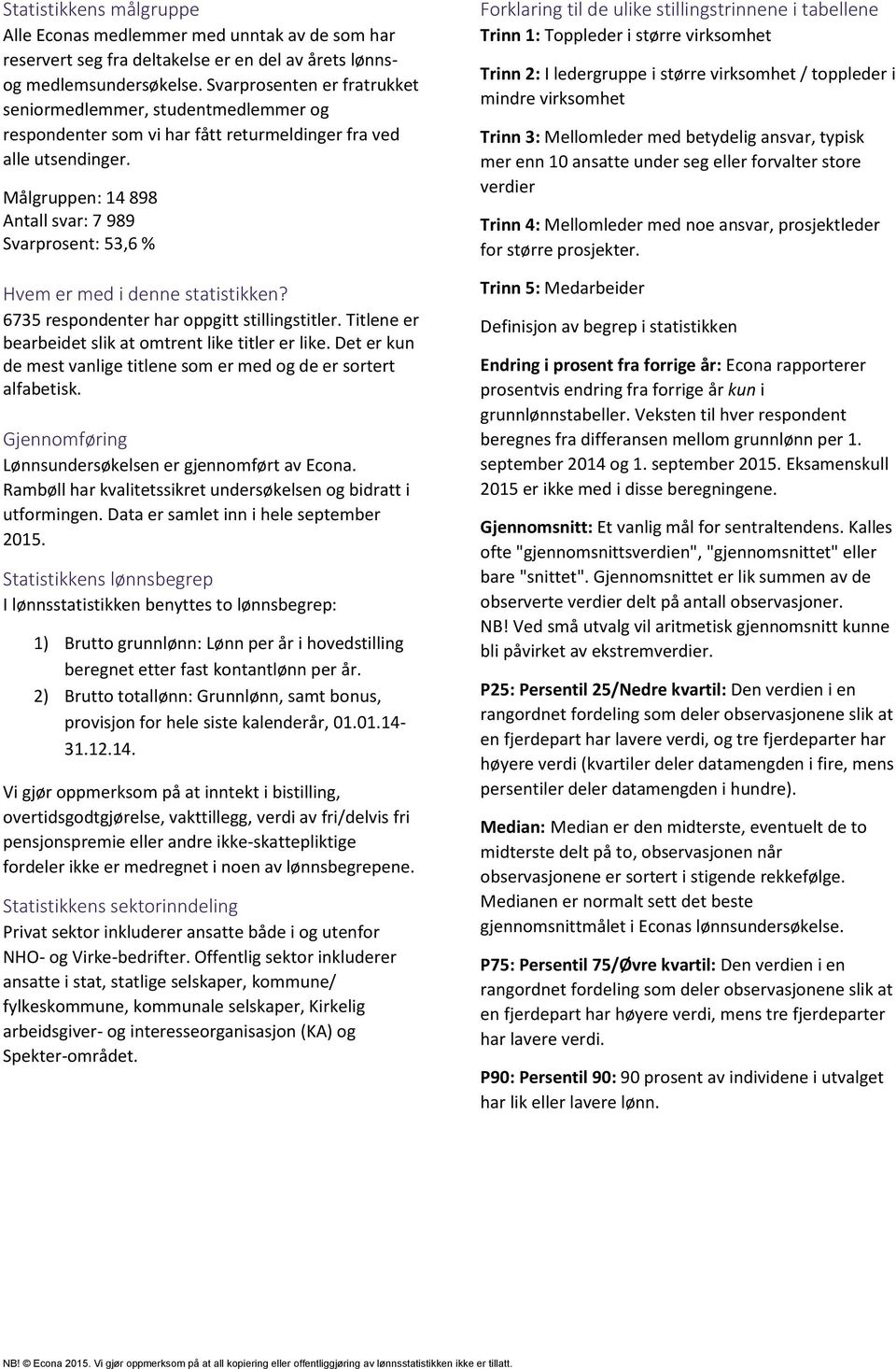 Statistikkens målgruppe
Alle Econas medlemmer med unntak av de som har reservert seg fra deltakelse er en del av årets lønns- og medlemsundersøkelse. Svarprosenten er fratrukket seniormedlemmer, studentmedlemmer og respondenter som vi har fått returmeldinger fra ved alle utsendinger.

Målgruppen: 14 898
Antall svar: 7 989
Svarprosent: 53,6 %

Hvem er med i denne statistikken?
6735 respondenter har oppgitt stillingstitler. Titlene er bearbeidet slik at omtrent like titler er like. Det er kun de mest vanlige titlene som er med og de er sortert alfabetisk.

Gjennomføring
Lønnsundersøkelsen er gjennomført av Econa. Rambøll har kvalitetssikret undersøkelsen og bidratt i utformingen. Data er samlet inn i hele september 2015.

Statistikkens lønnsbegrep
I lønnsstatistikken benyttes to lønnsbegrep:

1) Brutto grunnlønn: Lønn per år i hovedstilling beregnet etter fast kontantlønn per år.
2) Brutto totallønn: Grunnlønn, samt bonus, provisjon for hele siste kalenderår, 01.01.14-31.12.14.

Vi gjør oppmerksom på at inntekt i bistilling, overtidsgodtgjørelse, vakttillegg, verdi av fri/delvis fri pensjonspremie eller andre ikke-skattepliktige fordeler ikke er medregnet i noen av lønnsbegrepene.

Statistikkens sektorinndeling
Privat sektor inkluderer ansatte både i og utenfor NHO- og Virke-bedrifter. Offentlig sektor inkluderer ansatte i stat, statlige selskaper, kommune/ fylkeskommune, kommunale selskaper, Kirkelig arbeidsgiver- og interesseorganisasjon (KA) og Spekter-området.

Forklaring til de ulike stillingstrinnene i tabellene
Trinn 1: Toppleder i større virksomhet

Trinn 2: I ledergruppe i større virksomhet / toppleder i mindre virksomhet

Trinn 3: Mellomleder med betydelig ansvar, typisk mer enn 10 ansatte under seg eller forvalter store verdier

Trinn 4: Mellomleder med noe ansvar, prosjektleder for større prosjekter.

Trinn 5: Medarbeider

Definisjon av begrep i statistikken

Endring i prosent fra forrige år: Econa rapporterer prosentvis endring fra forrige år kun i grunnlønnstabeller. Veksten til hver respondent beregnes fra differansen mellom grunnlønn per 1. september 2014 og 1. september 2015. Eksamenskull 2015 er ikke med i disse beregningene.

Gjennomsnitt: Et vanlig mål for sentraltendens. Kalles ofte "gjennomsnittsverdien", "gjennomsnittet" eller bare "snittet". Gjennomsnittet er lik summen av de observerte verdier delt på antall observasjoner.
NB! Ved små utvalg vil aritmetisk gjennomsnitt kunne bli påvirket av ekstremverdier.

P25: Persentil 25/Nedre kvartil: Den verdien i en rangordnet fordeling som deler observasjonene slik at en fjerdepart har lavere verdi, og tre fjerdeparter har høyere verdi (kvartiler deler datamengden i fire, mens persentiler deler datamengden i hundre).

Median: Median er den midterste, eventuelt de to midterste delt på to, observasjonen når observasjonene er sortert i stigende rekkefølge. Medianen er normalt sett det beste gjennomsnittmålet i Econas lønnsundersøkelse.

P75: Persentil 75/Øvre kvartil: Den verdien i en rangordnet fordeling som deler observasjonene slik at en fjerdepart har høyere verdi, mens tre fjerdeparter har lavere verdi.

P90: Persentil 90: 90 prosent av individene i utvalget har lik eller lavere lønn.

NB! © Econa 2015. Vi gjør oppmerksom på at all kopiering eller offentliggjøring av lønnsstatistikken ikke er tillatt.